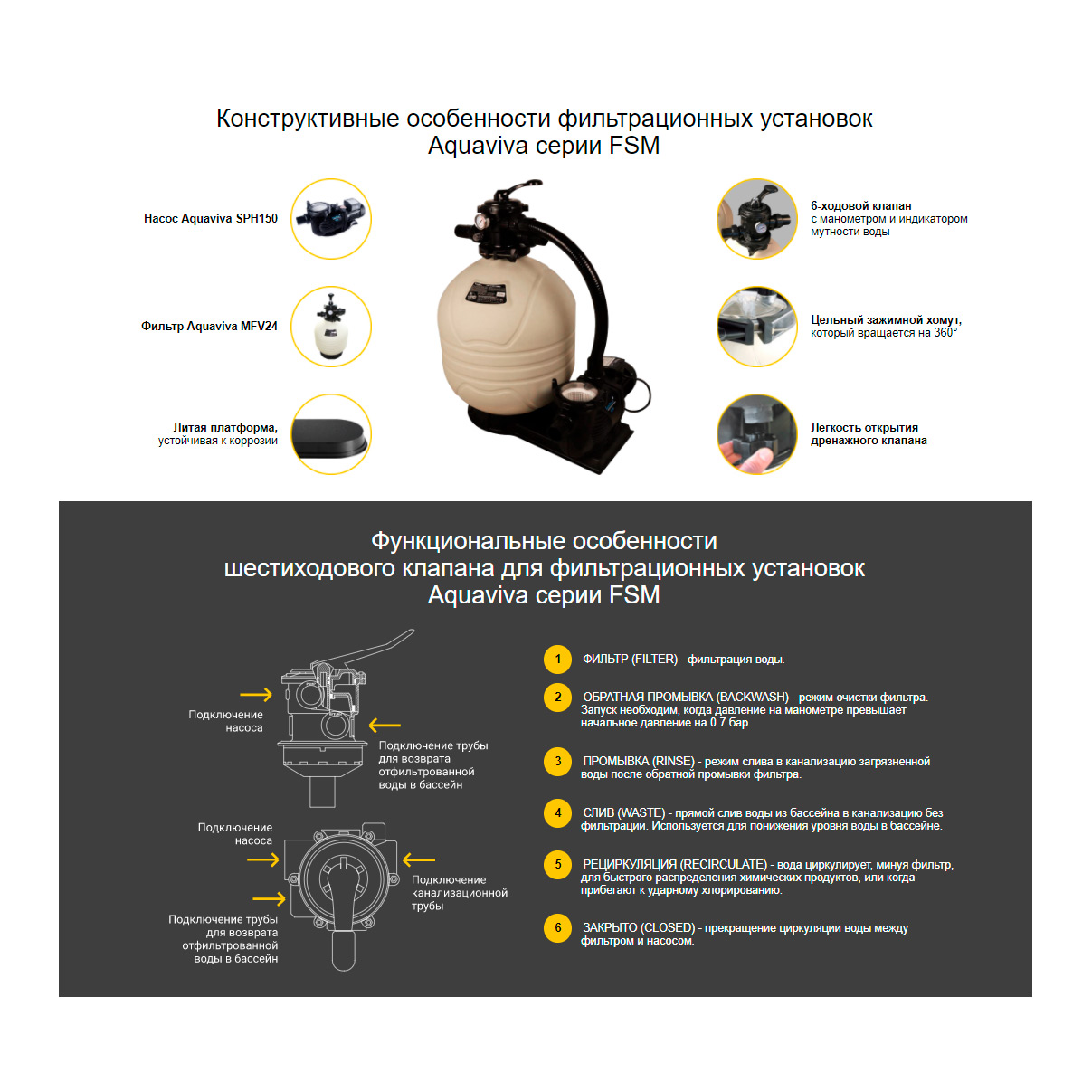 Конструктивные особенности фильтрационных установок Aquaviva серии FSM

Насос Aquaviva SPH150

Фильтр Aquaviva MFV24

Литая платформа, устойчивая к коррозии

6-ходовой клапан с манометром и индикатором мутности воды

Цельный зажимной хомут, который вращается на 360°

Легкость открытия дренажного клапана

Функциональные особенности шестиходового клапана для фильтрационных установок Aquaviva серии FSM

Подключение насоса

Подключение трубы для возврата отфильтрованной воды в бассейн

Подключение насоса

Подключение канализационной трубы

Подключение трубы для возврата отфильтрованной воды в бассейн

1 ФИЛЬТР (FILTER) - фильтрация воды.

2 ОБРАТНАЯ ПРОМЫВКА (BACKWASH) - режим очистки фильтра. Запуск необходим, когда давление на манометре превышает начальное давление на 0.7 бар.

3 ПРОМЫВКА (RINSE) - режим слива в канализацию загрязненной воды после обратной промывки фильтра.

4 СЛИВ (WASTE) - прямой слив воды из бассейна в канализацию без фильтрации. Используется для понижения уровня воды в бассейне.

5 РЕЦИРКУЛЯЦИЯ (RECIRCULATE) - вода циркулирует, минуя фильтр, для быстрого распределения химических продуктов, или когда прибегают к ударному хлорированию.

6 ЗАКРЫТО (CLOSED) - прекращение циркуляции воды между фильтром и насосом.